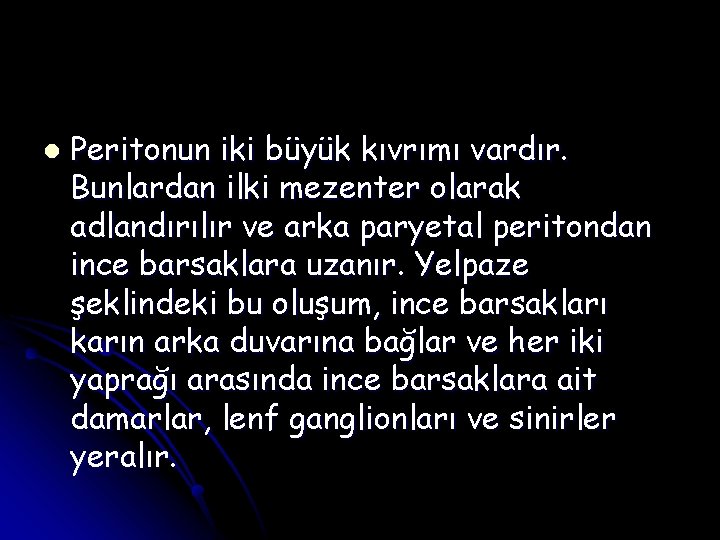 Peritonun iki büyük kıvrımı vardır. Bunlardan ilki mezenter olarak adlandırılır ve arka paryetal peritondan ince barsaklara uzanır. Yelpaze şeklindeki bu oluşum, ince barsakları karın arka duvarına bağlar ve her iki yaprağı arasında ince barsaklara ait damarlar, lenf ganglionları ve sinirler yeralır.